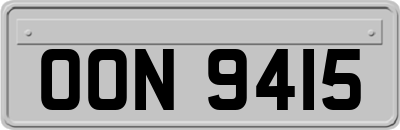 OON 9415